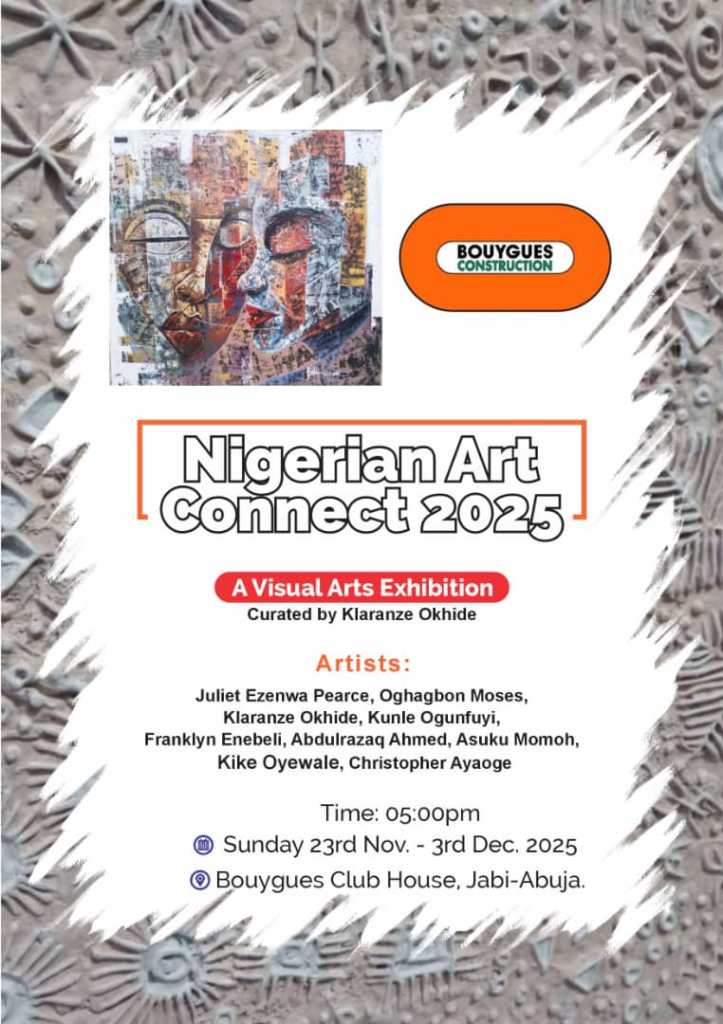 BOUYGUES CONSTRUCTION

Nigerian Art Connect 2025

A Visual Arts Exhibition
Curated by Klaranze Okhide

Artists:

Juliet Ezenwa Pearce, Oghagbon Moses, Klaranze Okhide, Kunle Ogunfuyi, Franklyn Enebeli, Abdulrazaq Ahmed, Asuku Momoh, Kike Oyewale, Christopher Ayaoge

Time: 05:00pm
Sunday 23rd Nov. - 3rd Dec. 2025
Bouygues Club House, Jabi-Abuja.